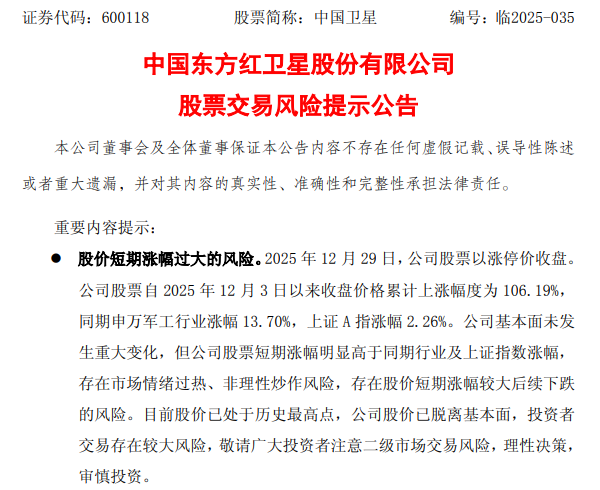 证券代码：600118 股票简称：中国卫星 编号：临2025-035

中国东方红卫星股份有限公司
股票交易风险提示公告

本公司董事会及全体董事保证本公告内容不存在任何虚假记载、误导性陈述或者重大遗漏，并对其内容的真实性、准确性和完整性承担法律责任。

重要内容提示：

• 股价短期涨幅过大的风险。2025年12月29日，公司股票以涨停价收盘。公司股票自2025年12月3日以来收盘价格累计上涨幅度为106.19%，同期申万军工行业涨幅13.70%，上证A指涨幅2.26%。公司基本面未发生重大变化，但公司股票短期涨幅明显高于同期行业及上证指数涨幅，存在市场情绪过热、非理性炒作风险，存在股价短期涨幅较大后续下跌的风险。目前股价已处于历史最高点，公司股价已脱离基本面，投资者交易存在较大风险，敬请广大投资者注意二级市场交易风险，理性决策，审慎投资。